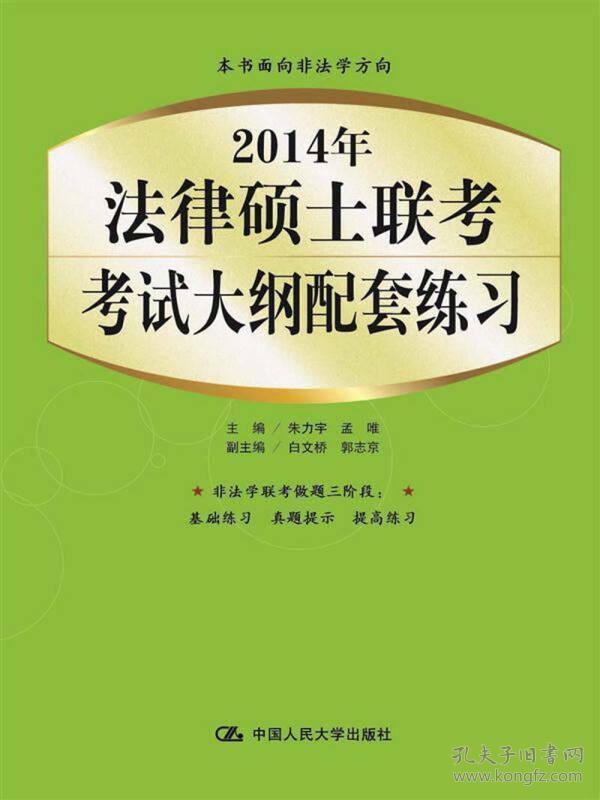 本书面向非法学方向

2014年
法律硕士联考
考试大纲配套练习

主　编 / 朱力宇　孟　唯
副主编 / 白文桥　郭志京

★ 非法学联考做题三阶段： ★
基础练习　真题提示　提高练习

中国人民大学出版社

孔夫子旧书网
www.kongfz.com